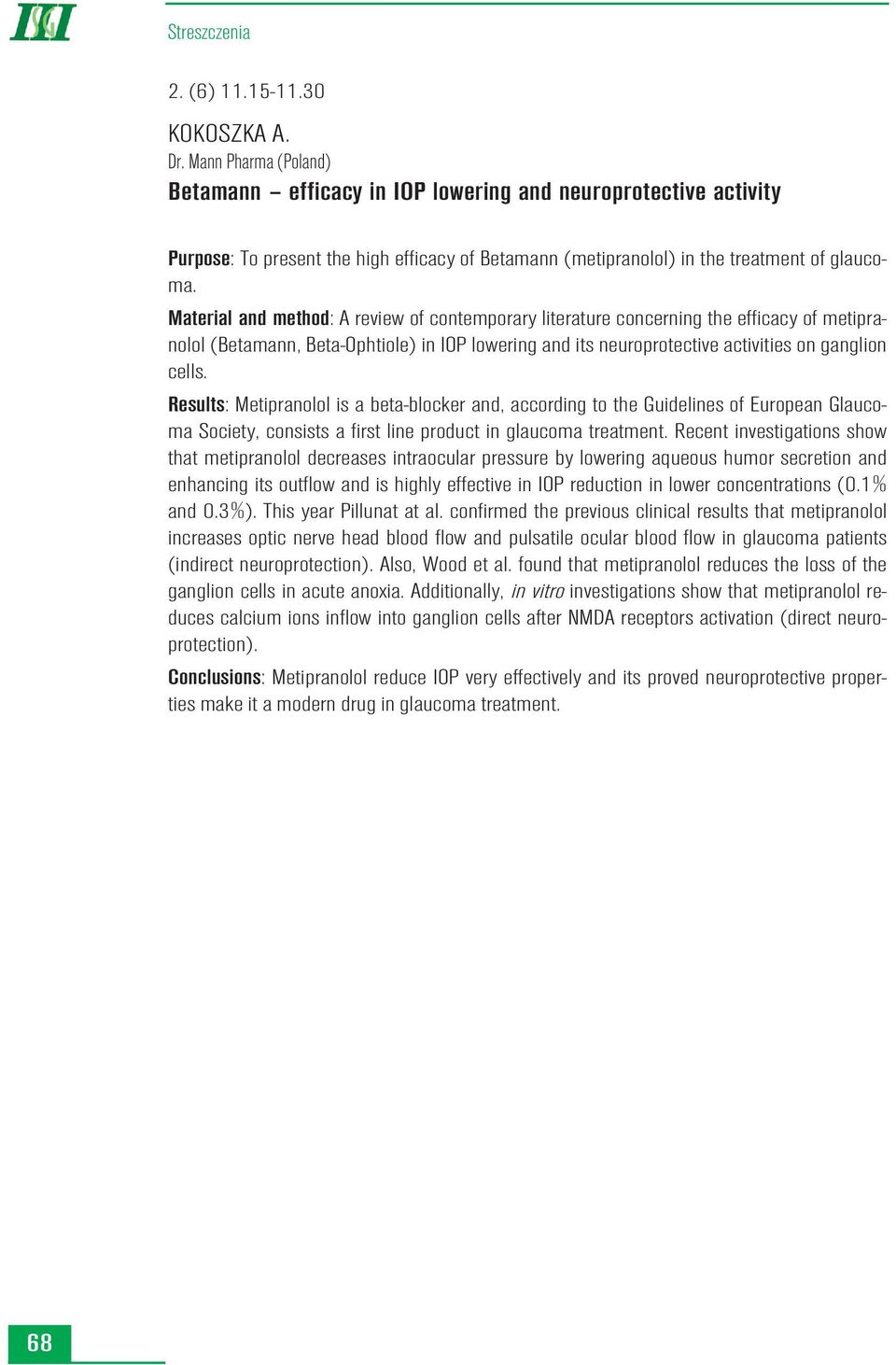 ISG

Streszczenia

2. (6) 11.15-11.30

KOKOSZKA A.
Dr. Mann Pharma (Poland)
Betamann – efficacy in IOP lowering and neuroprotective activity

Purpose: To present the high efficacy of Betamann (metipranolol) in the treatment of glaucoma.
Material and method: A review of contemporary literature concerning the efficacy of metipranolol (Betamann, Beta-Ophtiole) in IOP lowering and its neuroprotective activities on ganglion cells.
Results: Metipranolol is a beta-blocker and, according to the Guidelines of European Glaucoma Society, consists a first line product in glaucoma treatment. Recent investigations show that metipranolol decreases intraocular pressure by lowering aqueous humor secretion and enhancing its outflow and is highly effective in IOP reduction in lower concentrations (0.1% and 0.3%). This year Pillunat at al. confirmed the previous clinical results that metipranolol increases optic nerve head blood flow and pulsatile ocular blood flow in glaucoma patients (indirect neuroprotection). Also, Wood et al. found that metipranolol reduces the loss of the ganglion cells in acute anoxia. Additionally, in vitro investigations show that metipranolol reduces calcium ions inflow into ganglion cells after NMDA receptors activation (direct neuroprotection).
Conclusions: Metipranolol reduce IOP very effectively and its proved neuroprotective properties make it a modern drug in glaucoma treatment.

68